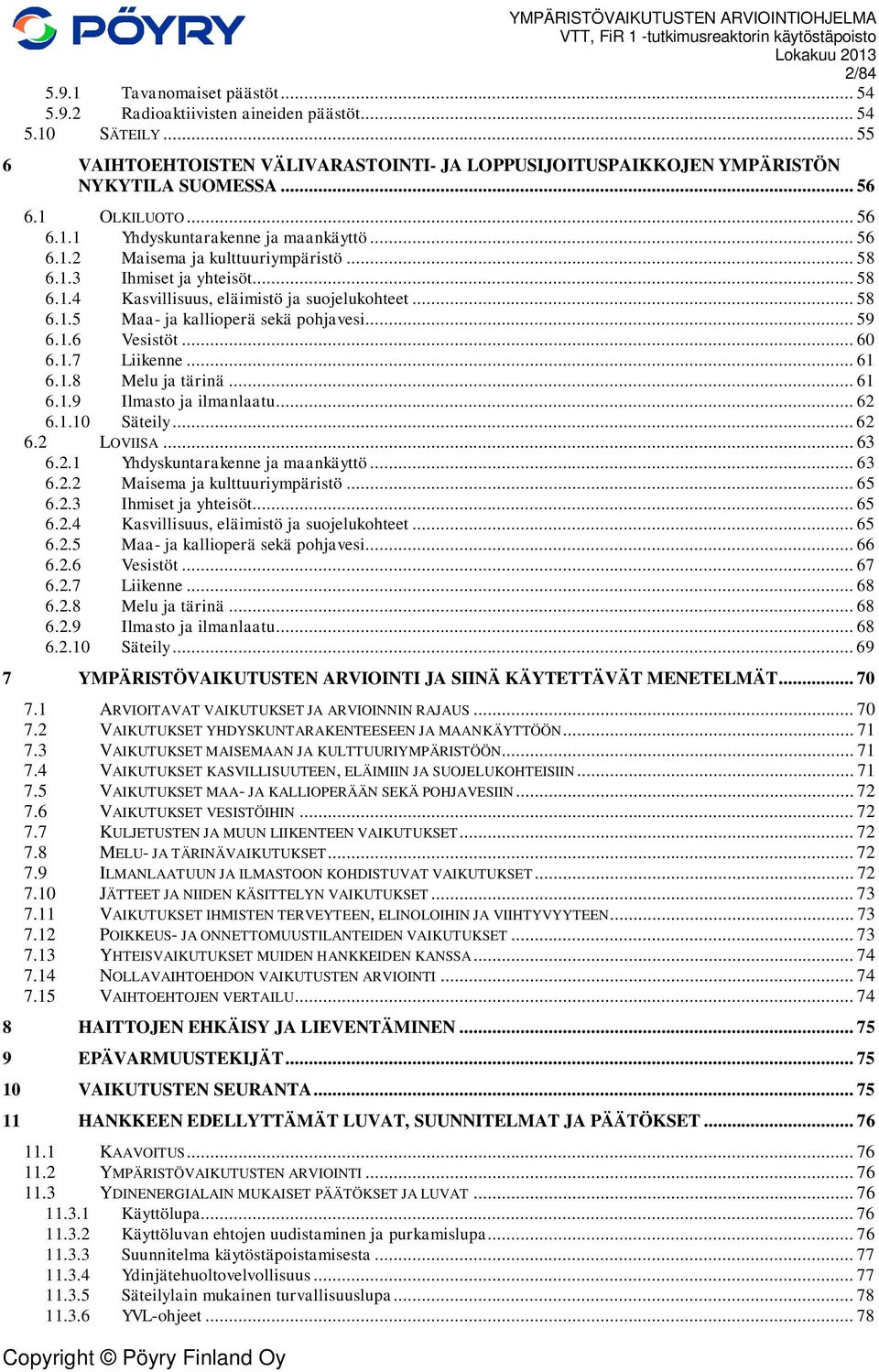 PÖYRY

YMPÄRISTÖVAIKUTUSTEN ARVIOINTIOHJELMA
VTT, FiR 1 -tutkimusreaktorin käytöstäpoisto
Lokakuu 2013
2/84

5.9.1 Tavanomaiset päästöt ... 54
5.9.2 Radioaktiivisten aineiden päästöt ... 54
5.10 SÄTEILY ... 55

6 VAIHTOEHTOISTEN VÄLIVARASTOINTI- JA LOPPUSIJOITUSPAIKKOJEN YMPÄRISTÖN NYKYTILA SUOMESSA ... 56

6.1 OLKILUOTO ... 56
6.1.1 Yhdyskuntarakenne ja maankäyttö ... 56
6.1.2 Maisema ja kulttuuriympäristö ... 58
6.1.3 Ihmiset ja yhteisöt ... 58
6.1.4 Kasvillisuus, eläimistö ja suojelukohteet ... 58
6.1.5 Maa- ja kallioperä sekä pohjavesi ... 59
6.1.6 Vesistöt ... 60
6.1.7 Liikenne ... 61
6.1.8 Melu ja tärinä ... 61
6.1.9 Ilmasto ja ilmanlaatu ... 62
6.1.10 Säteily ... 62
6.2 LOVIISA ... 63
6.2.1 Yhdyskuntarakenne ja maankäyttö ... 63
6.2.2 Maisema ja kulttuuriympäristö ... 65
6.2.3 Ihmiset ja yhteisöt ... 65
6.2.4 Kasvillisuus, eläimistö ja suojelukohteet ... 65
6.2.5 Maa- ja kallioperä sekä pohjavesi ... 66
6.2.6 Vesistöt ... 67
6.2.7 Liikenne ... 68
6.2.8 Melu ja tärinä ... 68
6.2.9 Ilmasto ja ilmanlaatu ... 68
6.2.10 Säteily ... 69

7 YMPÄRISTÖVAIKUTUSTEN ARVIOINTI JA SIINÄ KÄYTETTÄVÄT MENETELMÄT ... 70

7.1 ARVIOITAVAT VAIKUTUKSET JA ARVIOINNIN RAJAUS ... 70
7.2 VAIKUTUKSET YHDYSKUNTARAKENTEESEEN JA MAANKÄYTTÖÖN ... 71
7.3 VAIKUTUKSET MAISEMAAN JA KULTTUURIYMPÄRISTÖÖN ... 71
7.4 VAIKUTUKSET KASVILLISUUTEEN, ELÄIMIIN JA SUOJELUKOHTEISIIN ... 71
7.5 VAIKUTUKSET MAA- JA KALLIOPERÄÄN SEKÄ POHJAVESIIN ... 72
7.6 VAIKUTUKSET VESISTÖIHIN ... 72
7.7 KULJETUSTEN JA MUUN LIIKENTEEN VAIKUTUKSET ... 72
7.8 MELU- JA TÄRINÄVAIKUTUKSET ... 72
7.9 ILMANLAATUUN JA ILMASTOON KOHDISTUVAT VAIKUTUKSET ... 72
7.10 JÄTTEET JA NIIDEN KÄSITTELYN VAIKUTUKSET ... 73
7.11 VAIKUTUKSET IHMISTEN TERVEYTEEN, ELINOLOIHIN JA VIIHTYVYYTEEN ... 73
7.12 POIKKEUS- JA ONNETTOMUUSTILANTEIDEN VAIKUTUKSET ... 73
7.13 YHTEISVAIKUTUKSET MUIDEN HANKKEIDEN KANSSA ... 74
7.14 NOLLAVAIHTOEHDON VAIKUTUSTEN ARVIOINTI ... 74
7.15 VAIHTOEHTOJEN VERTAILU ... 74

8 HAITTOJEN EHKÄISY JA LIEVENTÄMINEN ... 75

9 EPÄVARMUUSTEKIJÄT ... 75

10 VAIKUTUSTEN SEURANTA ... 75

11 HANKKEEN EDELLYTTÄMÄT LUVAT, SUUNNITELMAT JA PÄÄTÖKSET ... 76

11.1 KAAVOITUS ... 76
11.2 YMPÄRISTÖVAIKUTUSTEN ARVIOINTI ... 76
11.3 YDINENERGIALAIN MUKAISET PÄÄTÖKSET JA LUVAT ... 76
11.3.1 Käyttölupa ... 76
11.3.2 Käyttöluvan ehtojen uudistaminen ja purkamislupa ... 76
11.3.3 Suunnitelma käytöstäpoistamisesta ... 77
11.3.4 Ydinjätehuoltovelvollisuus ... 77
11.3.5 Säteilylain mukainen turvallisuuslupa ... 78
11.3.6 YVL-ohjeet ... 78

Copyright © Pöyry Finland Oy